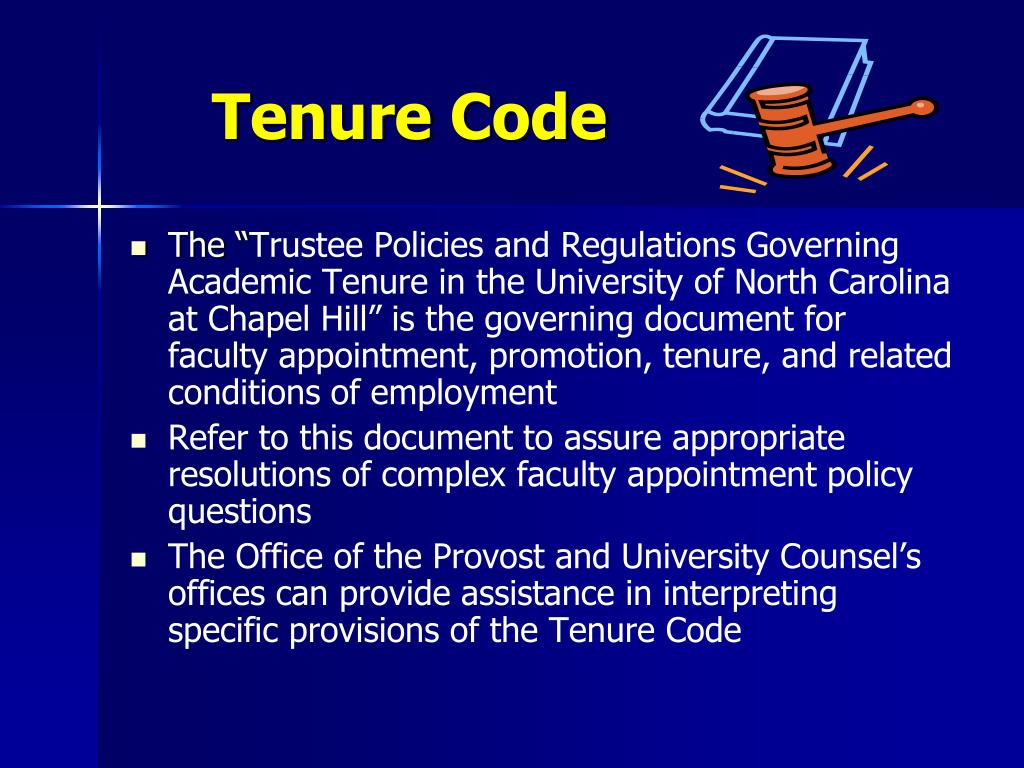 Tenure Code

• The "Trustee Policies and Regulations Governing Academic Tenure in the University of North Carolina at Chapel Hill" is the governing document for faculty appointment, promotion, tenure, and related conditions of employment
• Refer to this document to assure appropriate resolutions of complex faculty appointment policy questions
• The Office of the Provost and University Counsel's offices can provide assistance in interpreting specific provisions of the Tenure Code